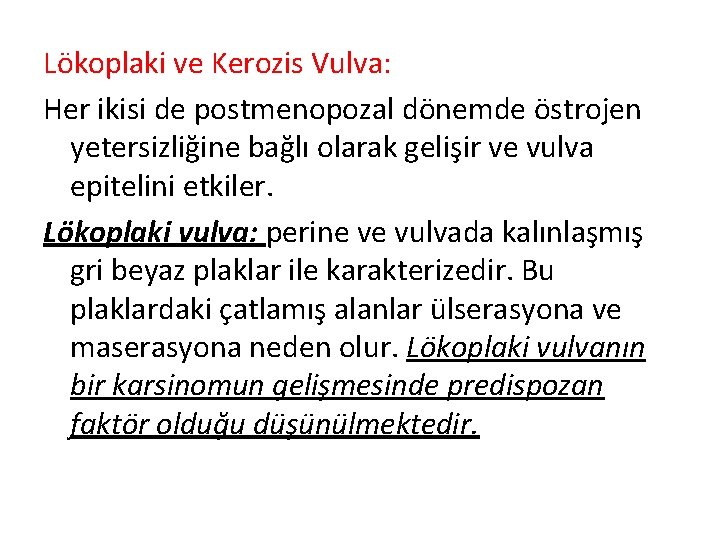 Lökoplaki ve Kerozis Vulva:

Her ikisi de postmenopozal dönemde östrojen yetersizliğine bağlı olarak gelişir ve vulva epitelini etkiler.

Lökoplaki vulva: perine ve vulvada kalınlaşmış gri beyaz plaklar ile karakterizedir. Bu plaklardaki çatlamış alanlar ülserasyona ve maserasyona neden olur. Lökoplaki vulvanın bir karsinomun gelişmesinde predispozan faktör olduğu düşünülmektedir.